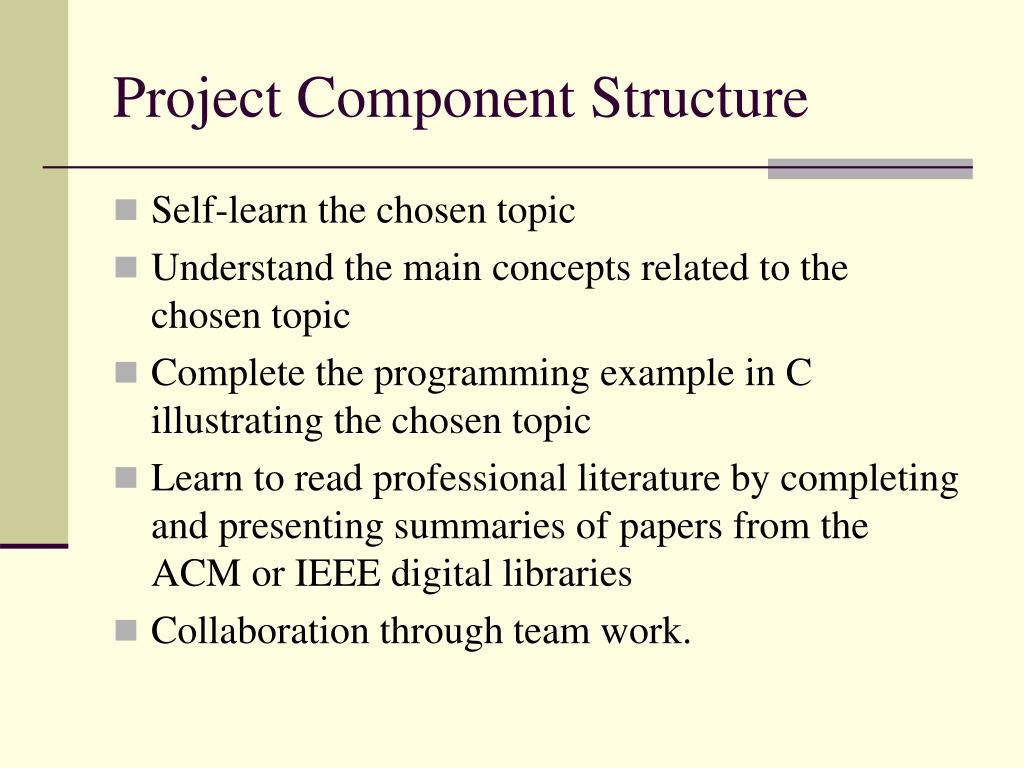 Project Component Structure

• Self-learn the chosen topic
• Understand the main concepts related to the chosen topic
• Complete the programming example in C illustrating the chosen topic
• Learn to read professional literature by completing and presenting summaries of papers from the ACM or IEEE digital libraries
• Collaboration through team work.